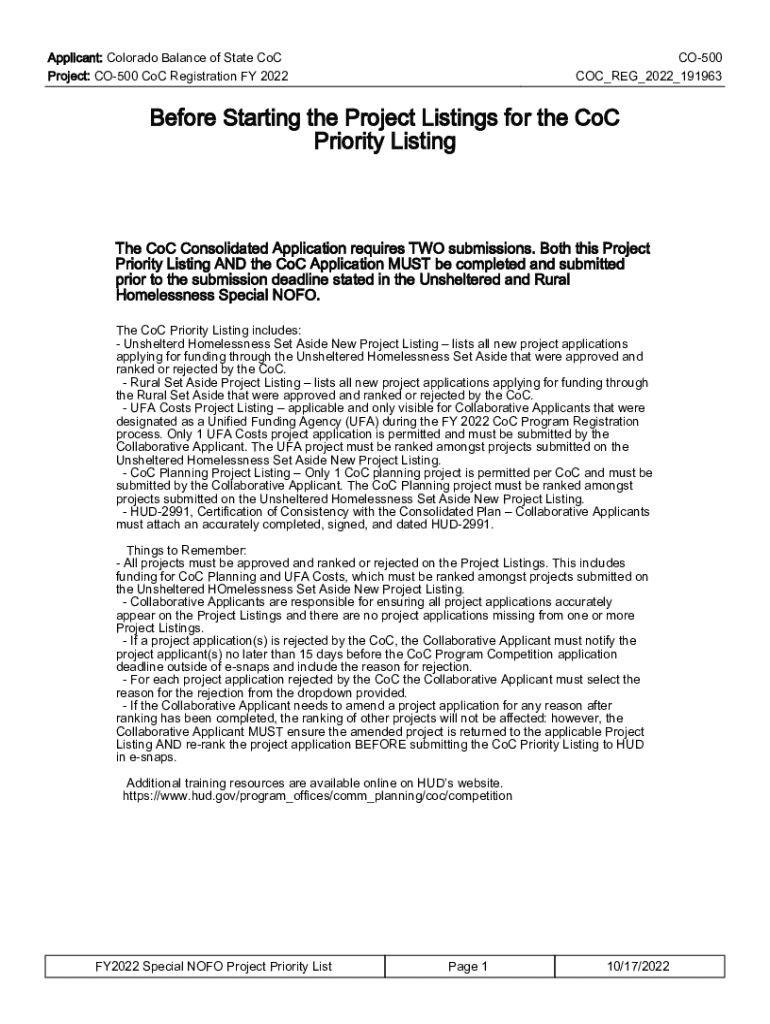 Applicant: Colorado Balance of State CoC
Project: CO-500 CoC Registration FY 2022

CO-500
COC_REG_2022_191963

Before Starting the Project Listings for the CoC Priority Listing

The CoC Consolidated Application requires TWO submissions. Both this Project Priority Listing AND the CoC Application MUST be completed and submitted prior to the submission deadline stated in the Unsheltered and Rural Homelessness Special NOFO.

The CoC Priority Listing includes:
- Unshelterd Homelessness Set Aside New Project Listing – lists all new project applications applying for funding through the Unsheltered Homelessness Set Aside that were approved and ranked or rejected by the CoC.
- Rural Set Aside Project Listing – lists all new project applications applying for funding through the Rural Set Aside that were approved and ranked or rejected by the CoC.
- UFA Costs Project Listing – applicable and only visible for Collaborative Applicants that were designated as a Unified Funding Agency (UFA) during the FY 2022 CoC Program Registration process. Only 1 UFA Costs project application is permitted and must be submitted by the Collaborative Applicant. The UFA project must be ranked amongst projects submitted on the Unsheltered Homelessness Set Aside New Project Listing.
- CoC Planning Project Listing – Only 1 CoC planning project is permitted per CoC and must be submitted by the Collaborative Applicant. The CoC Planning project must be ranked amongst projects submitted on the Unsheltered Homelessness Set Aside New Project Listing.
- HUD-2991, Certification of Consistency with the Consolidated Plan – Collaborative Applicants must attach an accurately completed, signed, and dated HUD-2991.

Things to Remember:
- All projects must be approved and ranked or rejected on the Project Listings. This includes funding for CoC Planning and UFA Costs, which must be ranked amongst projects submitted on the Unsheltered HOmelessness Set Aside New Project Listing.
- Collaborative Applicants are responsible for ensuring all project applications accurately appear on the Project Listings and there are no project applications missing from one or more Project Listings.
- If a project application(s) is rejected by the CoC, the Collaborative Applicant must notify the project applicant(s) no later than 15 days before the CoC Program Competition application deadline outside of e-snaps and include the reason for rejection.
- For each project application rejected by the CoC the Collaborative Applicant must select the reason for the rejection from the dropdown provided.
- If the Collaborative Applicant needs to amend a project application for any reason after ranking has been completed, the ranking of other projects will not be affected: however, the Collaborative Applicant MUST ensure the amended project is returned to the applicable Project Listing AND re-rank the project application BEFORE submitting the CoC Priority Listing to HUD in e-snaps.

Additional training resources are available online on HUD's website.
https://www.hud.gov/program_offices/comm_planning/coc/competition

| FY2022 Special NOFO Project Priority List | Page 1 | 10/17/2022 |
|---|---|---|